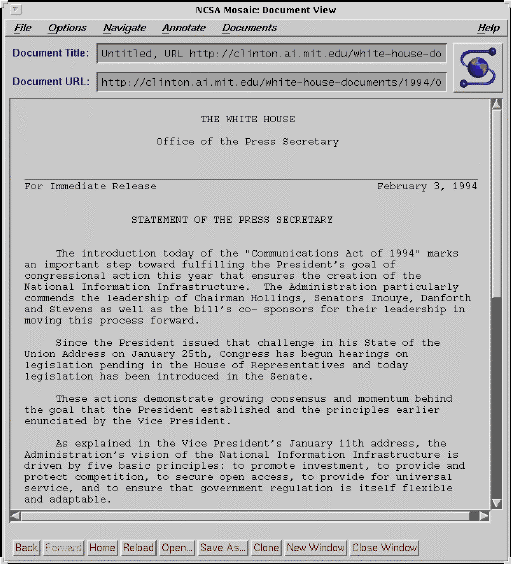 NCSA Mosaic: Document View

File Options Navigate Annotate Documents Help

Document Title: Untitled, URL http://clinton.ai.mit.edu/white-house-do

Document URL: http://clinton.ai.mit.edu/white-house-documents/1994/0

THE WHITE HOUSE

Office of the Press Secretary

For Immediate Release February 3, 1994

STATEMENT OF THE PRESS SECRETARY

The introduction today of the "Communications Act of 1994" marks an important step toward fulfilling the President's goal of congressional action this year that ensures the creation of the National Information Infrastructure. The Administration particularly commends the leadership of Chairman Hollings, Senators Inouye, Danforth and Stevens as well as the bill's co- sponsors for their leadership in moving this process forward.

Since the President issued that challenge in his State of the Union Address on January 25th, Congress has begun hearings on legislation pending in the House of Representatives and today legislation has been introduced in the Senate.

These actions demonstrate growing consensus and momentum behind the goal that the President established and the principles earlier enunciated by the Vice President.

As explained in the Vice President's January 11th address, the Administration's vision of the National Information Infrastructure is driven by five basic principles: to promote investment, to provide and protect competition, to secure open access, to provide for universal service, and to ensure that government regulation is itself flexible and adaptable.

Back Forward Home Reload Open... Save As... Clone New Window Close Window